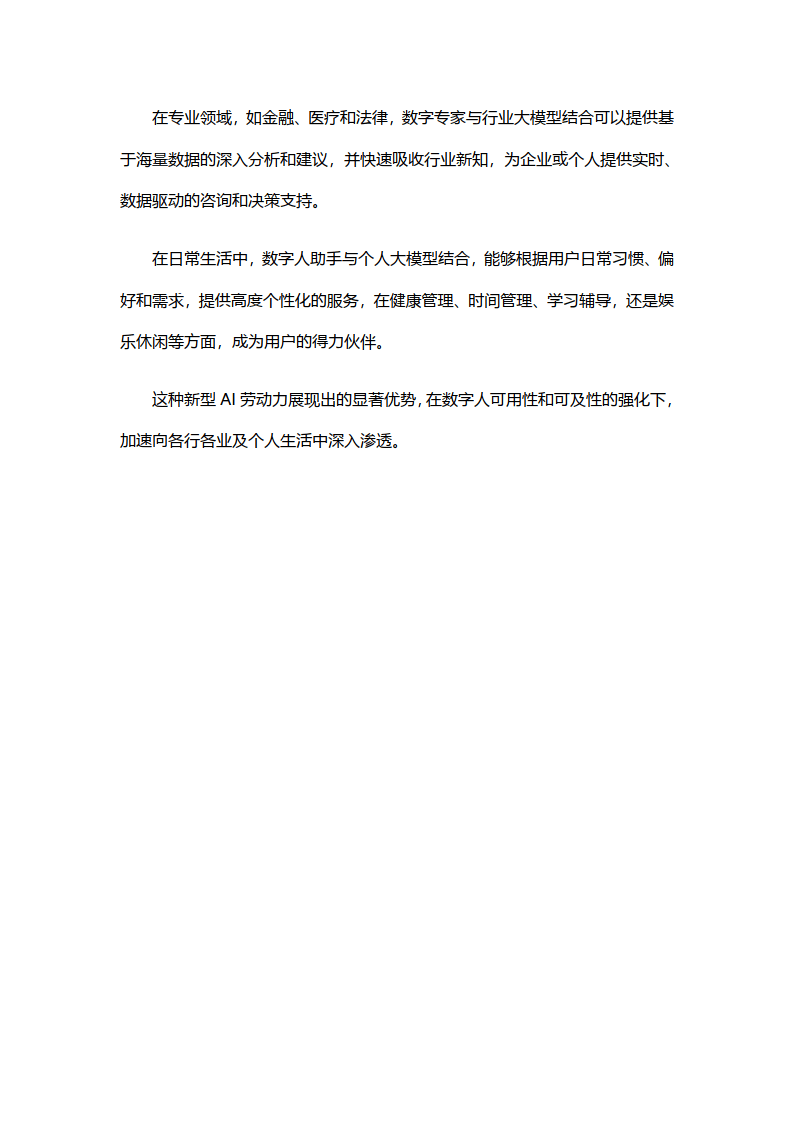 在专业领域，如金融、医疗和法律，数字专家与行业大模型结合可以提供基于海量数据的深入分析和建议，并快速吸收行业新知，为企业或个人提供实时、数据驱动的咨询和决策支持。

在日常生活中，数字人助手与个人大模型结合，能够根据用户日常习惯、偏好和需求，提供高度个性化的服务，在健康管理、时间管理、学习辅导，还是娱乐休闲等方面，成为用户的得力伙伴。

这种新型AI劳动力展现出的显著优势，在数字人可用性和可及性的强化下，加速向各行各业及个人生活中深入渗透。